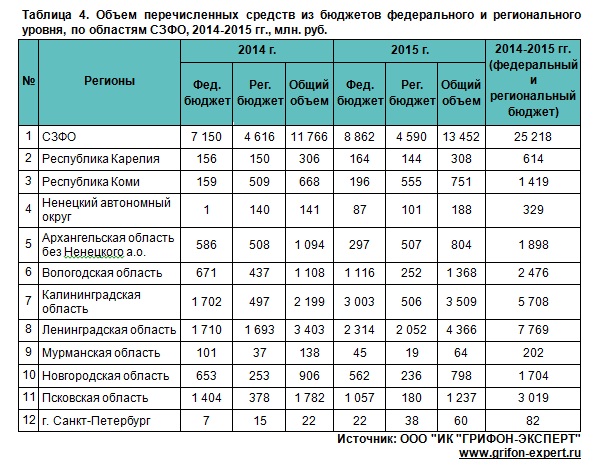 Таблица 4. Объем перечисленных средств из бюджетов федерального и регионального уровня, по областям СЗФО, 2014-2015 гг., млн. руб.

| № | Регионы | 2014 г. Фед. бюджет | 2014 г. Рег. бюджет | 2014 г. Общий объем | 2015 г. Фед. бюджет | 2015 г. Рег. бюджет | 2015 г. Общий объем | 2014-2015 гг. (федеральный и региональный бюджет) |
|---|---|---|---|---|---|---|---|---|
| 1 | СЗФО | 7 150 | 4 616 | 11 766 | 8 862 | 4 590 | 13 452 | 25 218 |
| 2 | Республика Карелия | 156 | 150 | 306 | 164 | 144 | 308 | 614 |
| 3 | Республика Коми | 159 | 509 | 668 | 196 | 555 | 751 | 1 419 |
| 4 | Ненецкий автономный округ | 1 | 140 | 141 | 87 | 101 | 188 | 329 |
| 5 | Архангельская область без Ненецкого а.о. | 586 | 508 | 1 094 | 297 | 507 | 804 | 1 898 |
| 6 | Вологодская область | 671 | 437 | 1 108 | 1 116 | 252 | 1 368 | 2 476 |
| 7 | Калининградская область | 1 702 | 497 | 2 199 | 3 003 | 506 | 3 509 | 5 708 |
| 8 | Ленинградская область | 1 710 | 1 693 | 3 403 | 2 314 | 2 052 | 4 366 | 7 769 |
| 9 | Мурманская область | 101 | 37 | 138 | 45 | 19 | 64 | 202 |
| 10 | Новгородская область | 653 | 253 | 906 | 562 | 236 | 798 | 1 704 |
| 11 | Псковская область | 1 404 | 378 | 1 782 | 1 057 | 180 | 1 237 | 3 019 |
| 12 | г. Санкт-Петербург | 7 | 15 | 22 | 22 | 38 | 60 | 82 |

Источник: ООО "ИК "ГРИФОН-ЭКСПЕРТ"
www.grifon-expert.ru